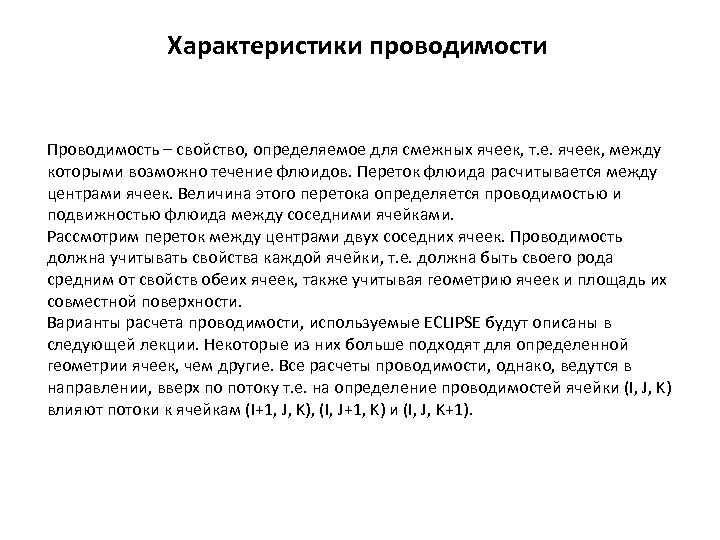 Характеристики проводимости

Проводимость – свойство, определяемое для смежных ячеек, т.е. ячеек, между которыми возможно течение флюидов. Переток флюида расчитывается между центрами ячеек. Величина этого перетока определяется проводимостью и подвижностью флюида между соседними ячейками.
Рассмотрим переток между центрами двух соседних ячеек. Проводимость должна учитывать свойства каждой ячейки, т.е. должна быть своего рода средним от свойств обеих ячеек, также учитывая геометрию ячеек и площадь их совместной поверхности.
Варианты расчета проводимости, используемые ECLIPSE будут описаны в следующей лекции. Некоторые из них больше подходят для определенной геометрии ячеек, чем другие. Все расчеты проводимости, однако, ведутся в направлении, вверх по потоку т.е. на определение проводимостей ячейки (I, J, K) влияют потоки к ячейкам (I+1, J, K), (I, J+1, K) и (I, J, K+1).